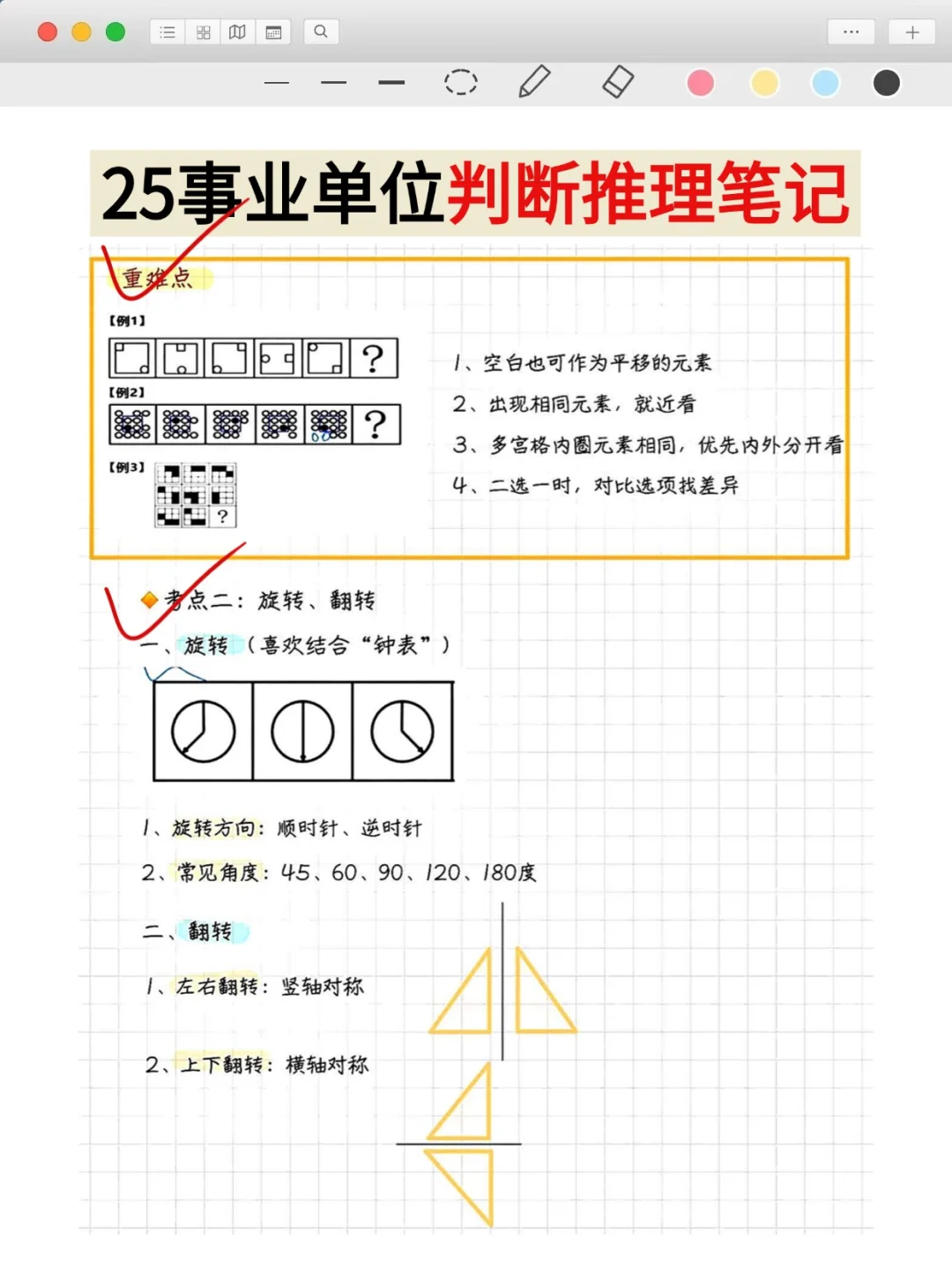 25事业单位判断推理笔记

重难点

【例1】

?

【例2】

?

【例3】

?

1、空白也可作为平移的元素

2、出现相同元素，就近看

3、多宫格内圈元素相同，优先内外分开看

4、二选一时，对比选项找差异

考点二：旋转、翻转

一、旋转（喜欢结合“钟表”）

1、旋转方向：顺时针、逆时针

2、常见角度：45、60、90、120、180度

二、翻转

1、左右翻转：竖轴对称

2、上下翻转：横轴对称